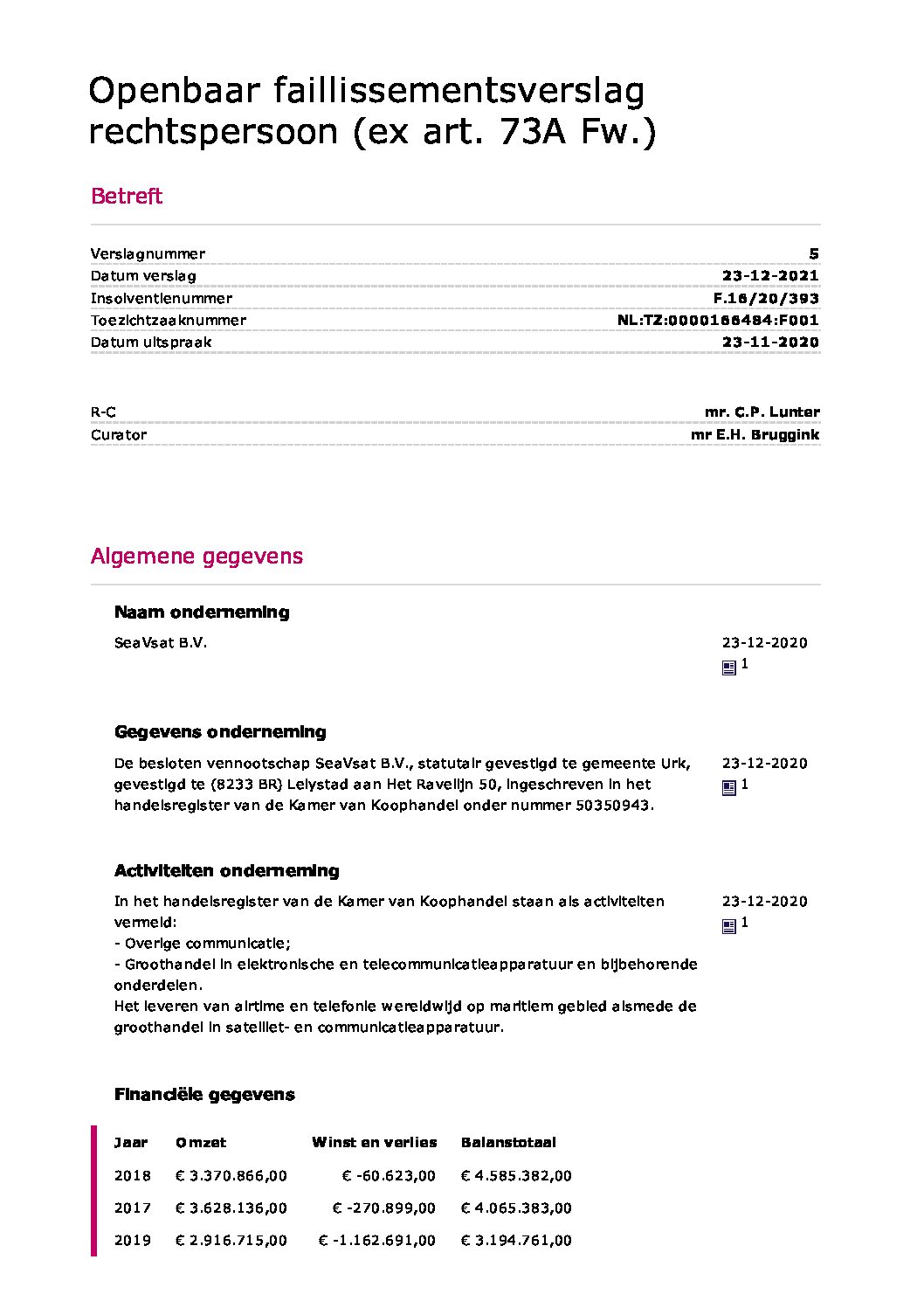 Openbaar faillissementsverslag rechtspersoon (ex art. 73A Fw.)

Betreft

| | |
|---|---|
| Verslagnummer | 5 |
| Datum verslag | 23-12-2021 |
| Insolventienummer | F.16/20/393 |
| Toezichtzaaknummer | NL:TZ:0000166484:F001 |
| Datum uitspraak | 23-11-2020 |

| | |
|---|---|
| R-C | mr. C.P. Lunter |
| Curator | mr E.H. Bruggink |

Algemene gegevens

Naam onderneming

SeaVsat B.V.

23-12-2020
1

Gegevens onderneming

De besloten vennootschap SeaVsat B.V., statutair gevestigd te gemeente Urk, gevestigd te (8233 BR) Lelystad aan Het Ravelijn 50, ingeschreven in het handelsregister van de Kamer van Koophandel onder nummer 50350943.

23-12-2020
1

Activiteiten onderneming

In het handelsregister van de Kamer van Koophandel staan als activiteiten vermeld:
- Overige communicatie;
- Groothandel in elektronische en telecommunicatieapparatuur en bijbehorende onderdelen.
Het leveren van airtime en telefonie wereldwijd op maritiem gebied alsmede de groothandel in satelliet- en communicatieapparatuur.

23-12-2020
1

Financiële gegevens

| Jaar | Omzet | Winst en verlies | Balanstotaal |
|---|---|---|---|
| 2018 | € 3.370.866,00 | € -60.623,00 | € 4.585.382,00 |
| 2017 | € 3.628.136,00 | € -270.899,00 | € 4.065.383,00 |
| 2019 | € 2.916.715,00 | € -1.162.691,00 | € 3.194.761,00 |